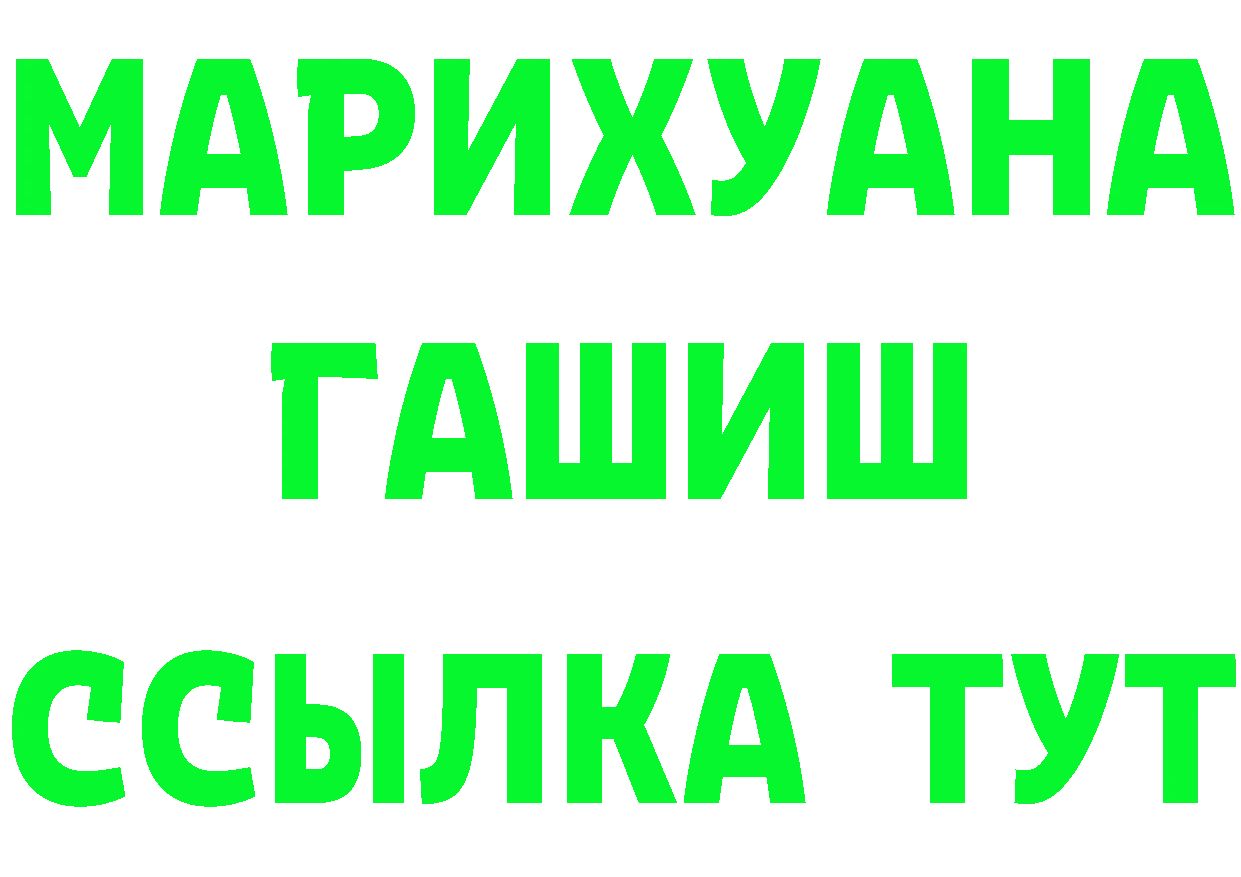 МАРИХУАНА
ГАШИШ
ССЫЛКА ТУТ